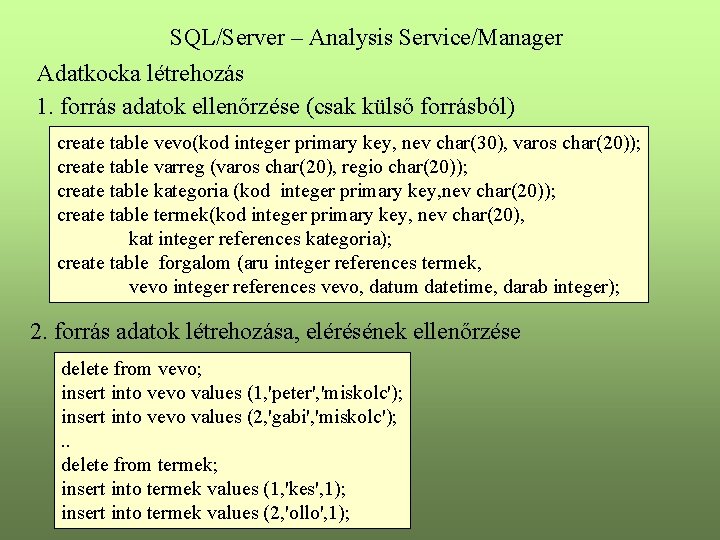 SQL/Server – Analysis Service/Manager

Adatkocka létrehozás

1. forrás adatok ellenőrzése (csak külső forrásból)

create table vevo(kod integer primary key, nev char(30), varos char(20));
create table varreg (varos char(20), regio char(20));
create table kategoria (kod integer primary key,nev char(20));
create table termek(kod integer primary key, nev char(20),
kat integer references kategoria);
create table forgalom (aru integer references termek,
vevo integer references vevo, datum datetime, darab integer);

2. forrás adatok létrehozása, elérésének ellenőrzése

delete from vevo;
insert into vevo values (1,'peter','miskolc');
insert into vevo values (2,'gabi','miskolc');
..
delete from termek;
insert into termek values (1,'kes',1);
insert into termek values (2,'ollo',1);